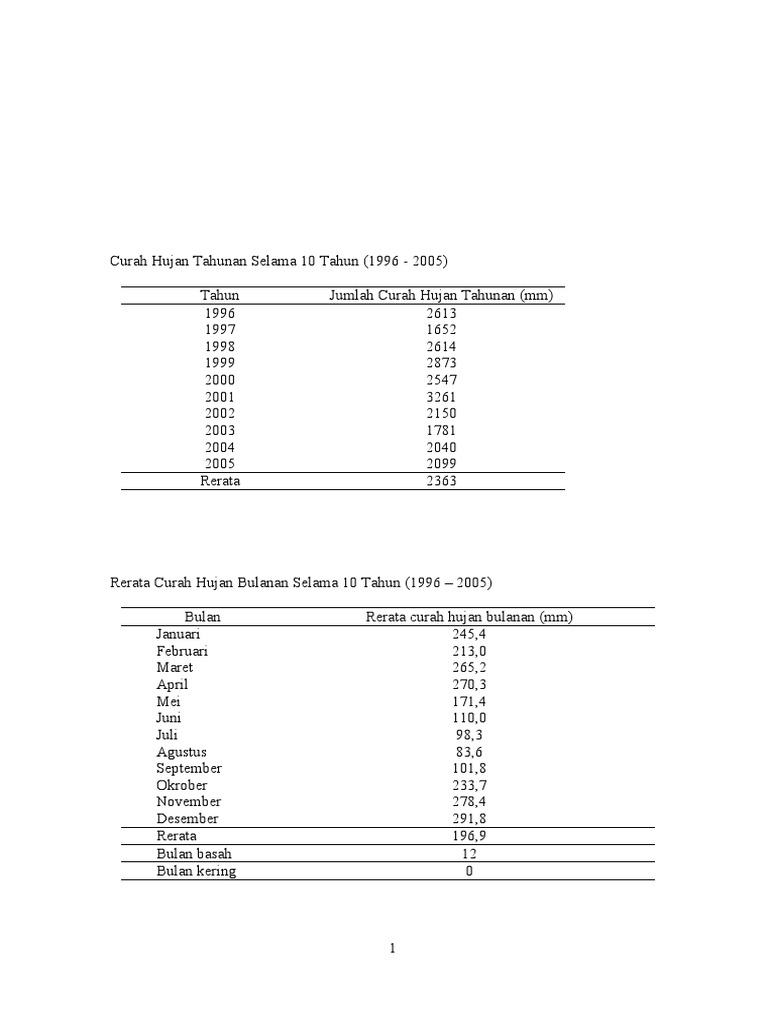 Curah Hujan Tahunan Selama 10 Tahun (1996 - 2005)

| Tahun | Jumlah Curah Hujan Tahunan (mm) |
|---|---|
| 1996 | 2613 |
| 1997 | 1652 |
| 1998 | 2614 |
| 1999 | 2873 |
| 2000 | 2547 |
| 2001 | 3261 |
| 2002 | 2150 |
| 2003 | 1781 |
| 2004 | 2040 |
| 2005 | 2099 |
| Rerata | 2363 |

Rerata Curah Hujan Bulanan Selama 10 Tahun (1996 – 2005)

| Bulan | Rerata curah hujan bulanan (mm) |
|---|---|
| Januari | 245,4 |
| Februari | 213,0 |
| Maret | 265,2 |
| April | 270,3 |
| Mei | 171,4 |
| Juni | 110,0 |
| Juli | 98,3 |
| Agustus | 83,6 |
| September | 101,8 |
| Okrober | 233,7 |
| November | 278,4 |
| Desember | 291,8 |
| Rerata | 196,9 |
| Bulan basah | 12 |
| Bulan kering | 0 |

1